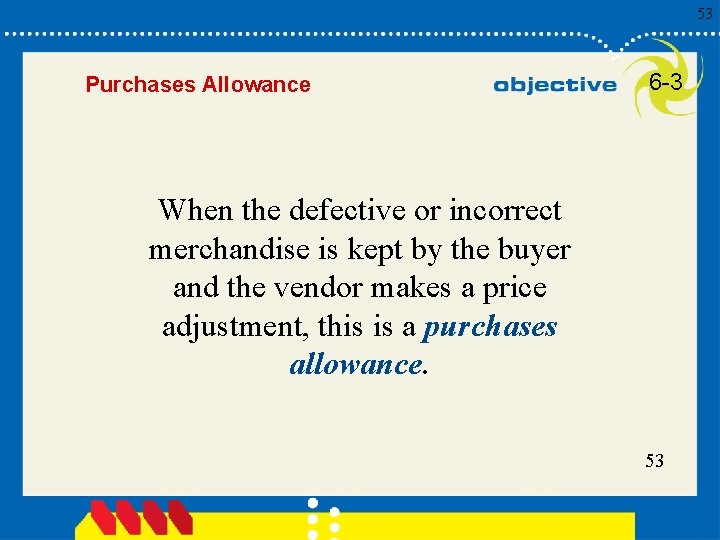 53

Purchases Allowance

objective 6-3

When the defective or incorrect merchandise is kept by the buyer and the vendor makes a price adjustment, this is a purchases allowance.

53